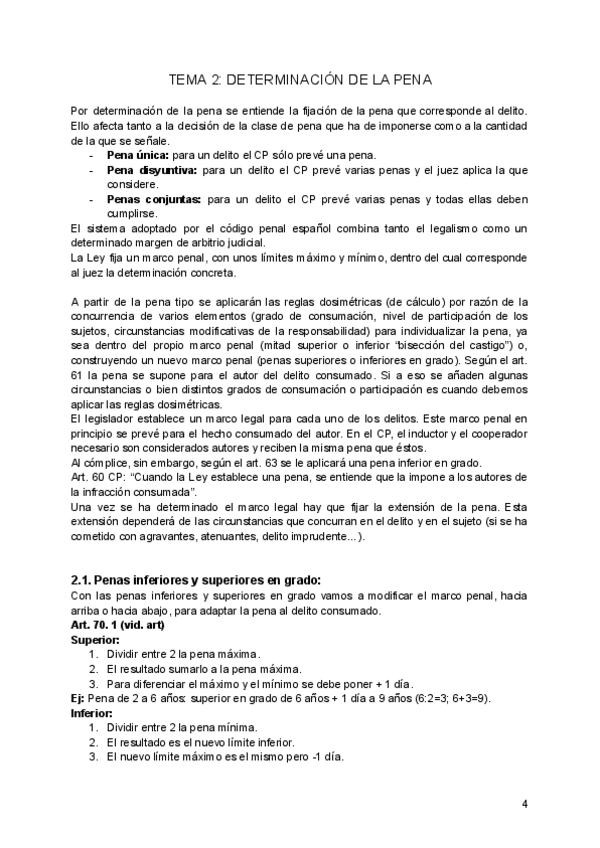 TEMA 2: DETERMINACIÓN DE LA PENA

Por determinación de la pena se entiende la fijación de la pena que corresponde al delito. Ello afecta tanto a la decisión de la clase de pena que ha de imponerse como a la cantidad de la que se señale.
- **Pena única:** para un delito el CP sólo prevé una pena.
- **Pena disyuntiva:** para un delito el CP prevé varias penas y el juez aplica la que considere.
- **Penas conjuntas:** para un delito el CP prevé varias penas y todas ellas deben cumplirse.

El sistema adoptado por el código penal español combina tanto el legalismo como un determinado margen de arbitrio judicial.
La Ley fija un marco penal, con unos límites máximo y mínimo, dentro del cual corresponde al juez la determinación concreta.

A partir de la pena tipo se aplicarán las reglas dosimétricas (de cálculo) por razón de la concurrencia de varios elementos (grado de consumación, nivel de participación de los sujetos, circunstancias modificativas de la responsabilidad) para individualizar la pena, ya sea dentro del propio marco penal (mitad superior o inferior "bisección del castigo") o, construyendo un nuevo marco penal (penas superiores o inferiores en grado). Según el art. 61 la pena se supone para el autor del delito consumado. Si a eso se añaden algunas circunstancias o bien distintos grados de consumación o participación es cuando debemos aplicar las reglas dosimétricas.
El legislador establece un marco legal para cada uno de los delitos. Este marco penal en principio se prevé para el hecho consumado del autor. En el CP, el inductor y el cooperador necesario son considerados autores y reciben la misma pena que éstos.
Al cómplice, sin embargo, según el art. 63 se le aplicará una pena inferior en grado.
Art. 60 CP: "Cuando la Ley establece una pena, se entiende que la impone a los autores de la infracción consumada".
Una vez se ha determinado el marco legal hay que fijar la extensión de la pena. Esta extensión dependerá de las circunstancias que concurran en el delito y en el sujeto (si se ha cometido con agravantes, atenuantes, delito imprudente...).

**2.1. Penas inferiores y superiores en grado:**
Con las penas inferiores y superiores en grado vamos a modificar el marco penal, hacia arriba o hacia abajo, para adaptar la pena al delito consumado.
**Art. 70. 1 (vid. art)**
**Superior:**
1. Dividir entre 2 la pena máxima.
2. El resultado sumarlo a la pena máxima.
3. Para diferenciar el máximo y el mínimo se debe poner + 1 día.

**Ej:** Pena de 2 a 6 años: superior en grado de 6 años + 1 día a 9 años (6:2=3; 6+3=9).
**Inferior:**
1. Dividir entre 2 la pena mínima.
2. El resultado es el nuevo límite inferior.
3. El nuevo límite máximo es el mismo pero -1 día.

4